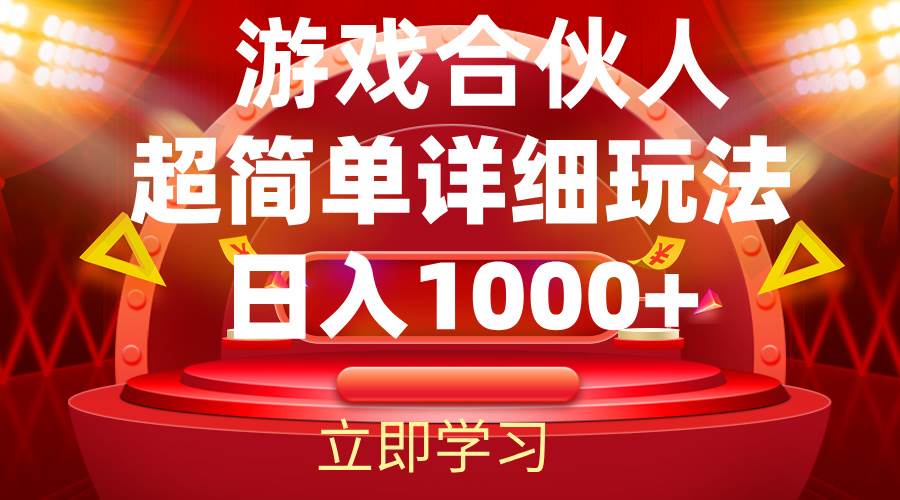 游戏合伙人
超简单详细玩法
日入1000+

立即学习